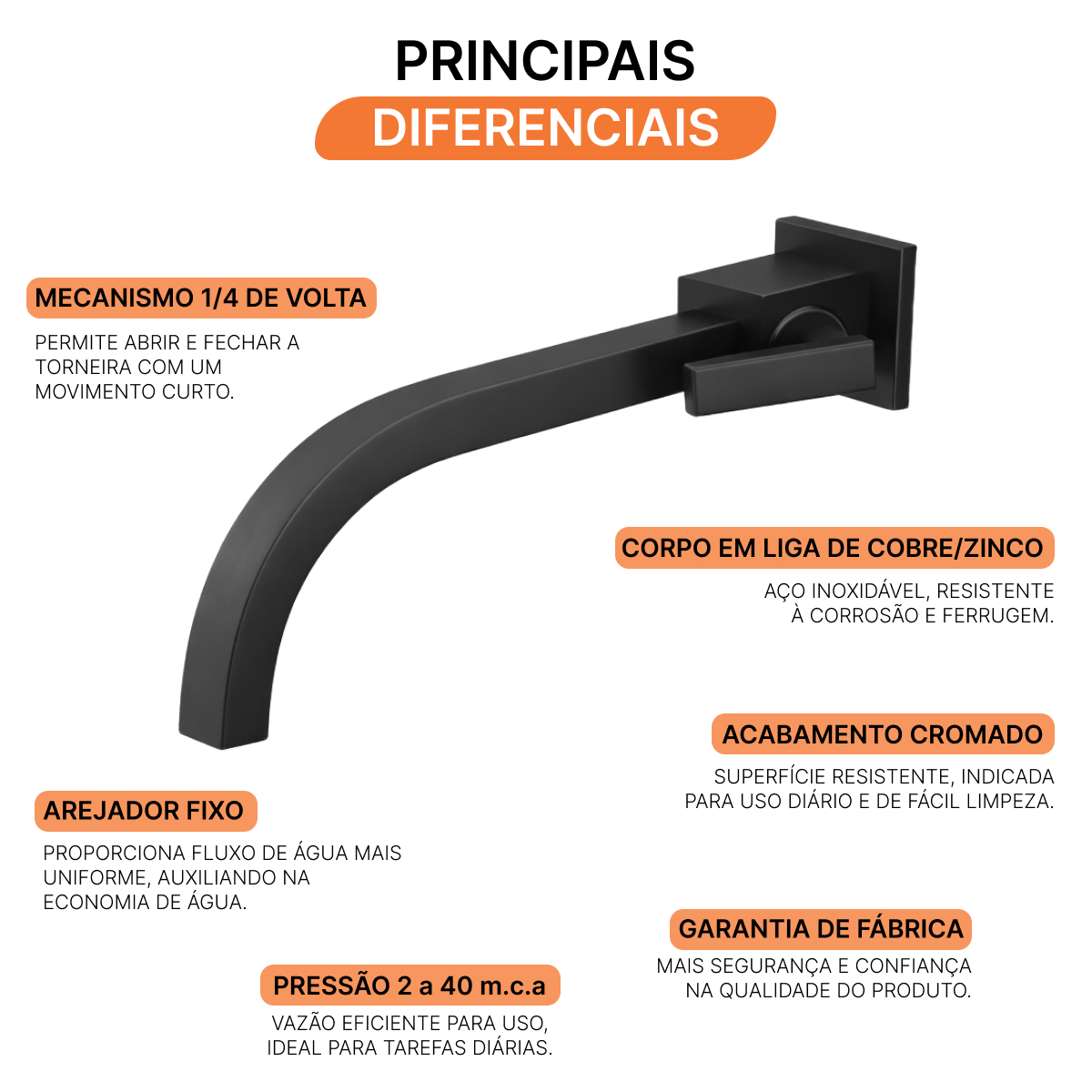 PRINCIPAIS
DIFERENCIAIS

MECANISMO 1/4 DE VOLTA

PERMITE ABRIR E FECHAR A TORNEIRA COM UM MOVIMENTO CURTO.

CORPO EM LIGA DE COBRE/ZINCO

AÇO INOXIDÁVEL, RESISTENTE À CORROSÃO E FERRUGEM.

ACABAMENTO CROMADO

SUPERFÍCIE RESISTENTE, INDICADA PARA USO DIÁRIO E DE FÁCIL LIMPEZA.

AREJADOR FIXO

PROPORCIONA FLUXO DE ÁGUA MAIS UNIFORME, AUXILIANDO NA ECONOMIA DE ÁGUA.

GARANTIA DE FÁBRICA

MAIS SEGURANÇA E CONFIANÇA NA QUALIDADE DO PRODUTO.

PRESSÃO 2 a 40 m.c.a

VAZÃO EFICIENTE PARA USO, IDEAL PARA TAREFAS DIÁRIAS.